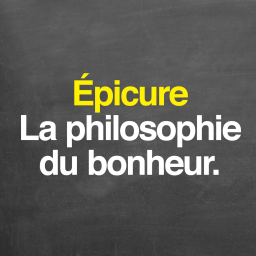 Épicure
La philosophie du bonheur.